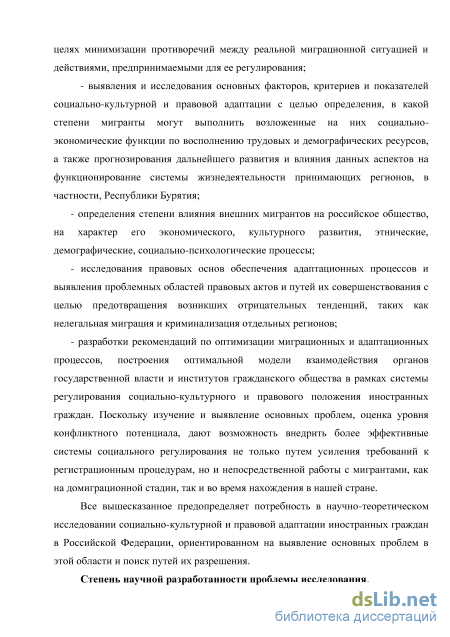 целях минимизации противоречий между реальной миграционной ситуацией и действиями, предпринимаемыми для ее регулирования;

- выявления и исследования основных факторов, критериев и показателей социально-культурной и правовой адаптации с целью определения, в какой степени мигранты могут выполнить возложенные на них социально-экономические функции по восполнению трудовых и демографических ресурсов, а также прогнозирования дальнейшего развития и влияния данных аспектов на функционирование системы жизнедеятельности принимающих регионов, в частности, Республики Бурятия;

- определения степени влияния внешних мигрантов на российское общество, на характер его экономического, культурного развития, этнические, демографические, социально-психологические процессы;

- исследования правовых основ обеспечения адаптационных процессов и выявления проблемных областей правовых актов и путей их совершенствования с целью предотвращения возникших отрицательных тенденций, таких как нелегальная миграция и криминализация отдельных регионов;

- разработки рекомендаций по оптимизации миграционных и адаптационных процессов, построения оптимальной модели взаимодействия органов государственной власти и институтов гражданского общества в рамках системы регулирования социально-культурного и правового положения иностранных граждан. Поскольку изучение и выявление основных проблем, оценка уровня конфликтного потенциала, дают возможность внедрить более эффективные системы социального регулирования не только путем усиления требований к регистрационным процедурам, но и непосредственной работы с мигрантами, как на домиграционной стадии, так и во время нахождения в нашей стране.

Все вышесказанное предопределяет потребность в научно-теоретическом исследовании социально-культурной и правовой адаптации иностранных граждан в Российской Федерации, ориентированном на выявление основных проблем в этой области и поиск путей их разрешения.

Степень научной разработанности проблемы исследования.

dsLib.net
библиотека диссертаций